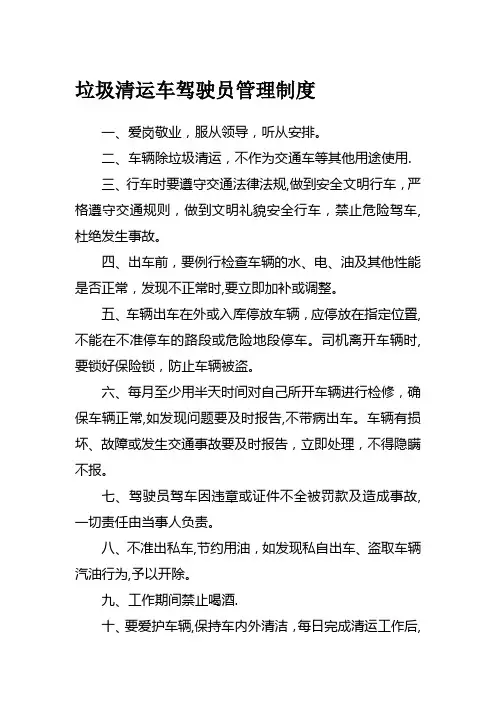 垃圾清运车驾驶员管理制度

一、爱岗敬业，服从领导，听从安排。

二、车辆除垃圾清运，不作为交通车等其他用途使用.

三、行车时要遵守交通法律法规,做到安全文明行车，严格遵守交通规则，做到文明礼貌安全行车，禁止危险驾车,杜绝发生事故。

四、出车前，要例行检查车辆的水、电、油及其他性能是否正常，发现不正常时,要立即加补或调整。

五、车辆出车在外或入库停放车辆，应停放在指定位置,不能在不准停车的路段或危险地段停车。司机离开车辆时,要锁好保险锁，防止车辆被盗。

六、每月至少用半天时间对自己所开车辆进行检修，确保车辆正常,如发现问题要及时报告,不带病出车。车辆有损坏、故障或发生交通事故要及时报告，立即处理，不得隐瞒不报。

七、驾驶员驾车因违章或证件不全被罚款及造成事故,一切责任由当事人负责。

八、不准出私车,节约用油，如发现私自出车、盗取车辆汽油行为,予以开除。

九、工作期间禁止喝酒.

十、要爱护车辆,保持车内外清洁，每日完成清运工作后,